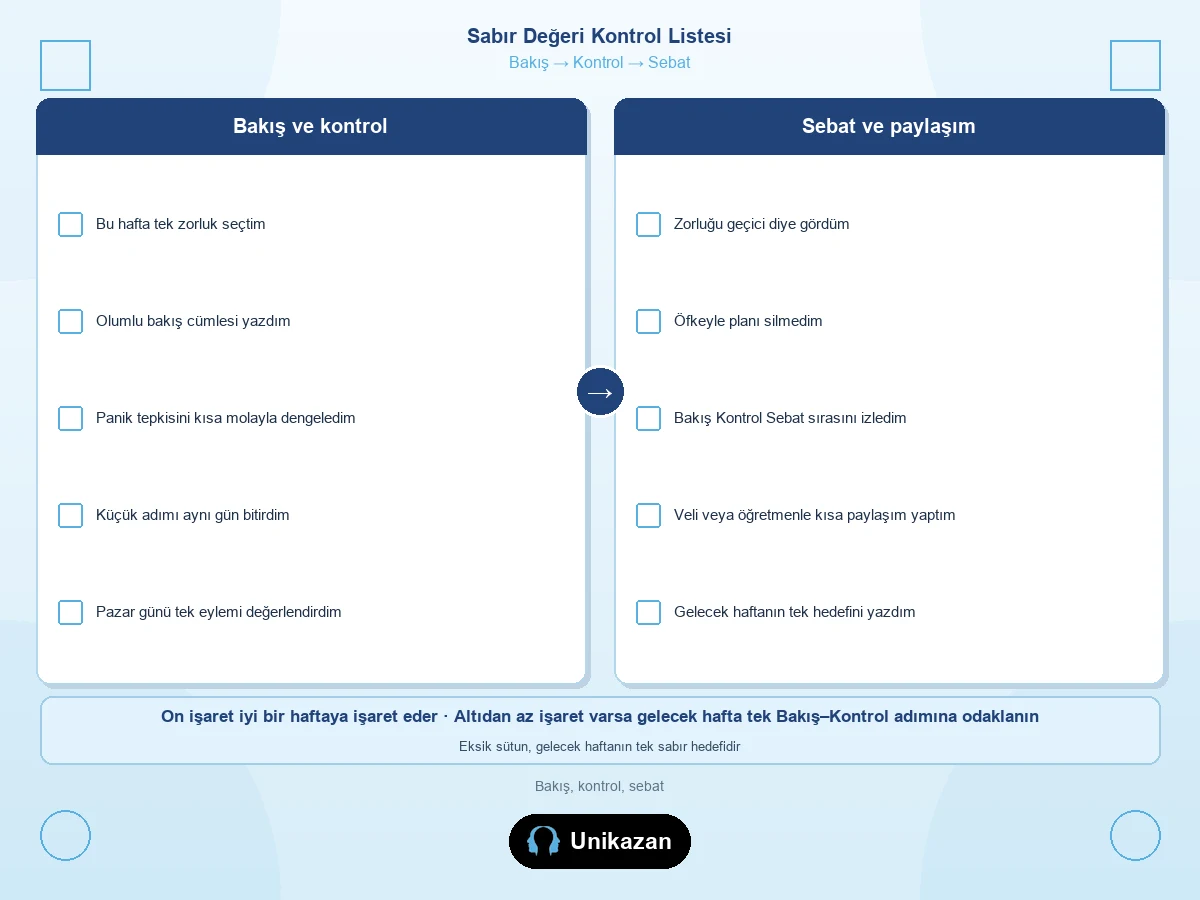 Sabır Değeri Kontrol Listesi
Bakış → Kontrol → Sebat

Bakış ve kontrol

☐ Bu hafta tek zorluk seçtim

☐ Olumlu bakış cümlesi yazdım

☐ Panik tepkisini kısa molayla dengeledim

☐ Küçük adımı aynı gün bitirdim

☐ Pazar günü tek eylemi değerlendirdim

→

Sebat ve paylaşım

☐ Zorluğu geçici diye gördüm

☐ Öfkeyle planı silmedim

☐ Bakış Kontrol Sebat sırasını izledim

☐ Veli veya öğretmenle kısa paylaşım yaptım

☐ Gelecek haftanın tek hedefini yazdım

On işaret iyi bir haftaya işaret eder · Altıdan az işaret varsa gelecek hafta tek Bakış–Kontrol adımına odaklanın

Eksik sütun, gelecek haftanın tek sabır hedefidir

Bakış, kontrol, sebat

Unikazan